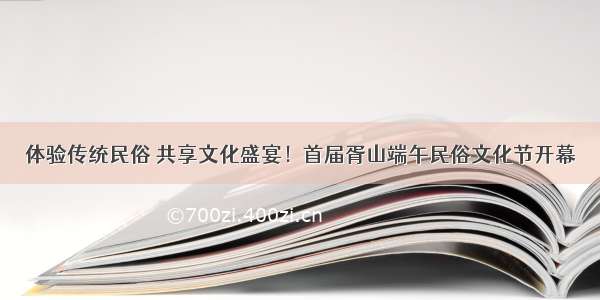 体验传统民俗 共享文化盛宴！首届胥山端午民俗文化节开幕

©700zi.400zi.cn